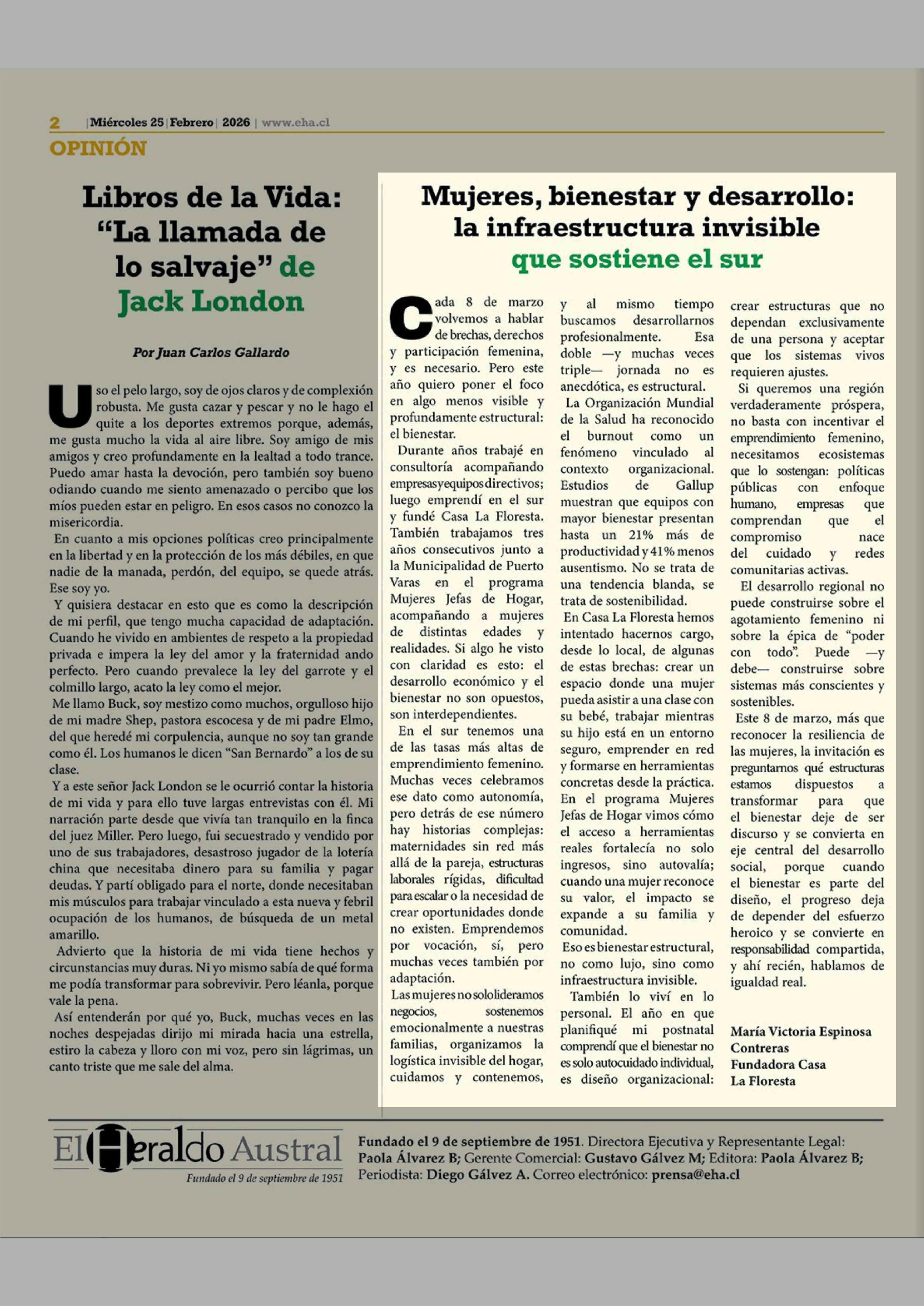 2 | Miércoles 25 | Febrero | 2026 | www.eha.cl

OPINIÓN

Libros de la Vida: “La llamada de lo salvaje” de Jack London

Por Juan Carlos Gallardo

Uso el pelo largo, soy de ojos claros y de complexión robusta. Me gusta cazar y pescar y no le hago el quite a los deportes extremos porque, además, me gusta mucho la vida al aire libre. Soy amigo de mis amigos y creo profundamente en la lealtad a todo trance. Puedo amar hasta la devoción, pero también soy bueno odiando cuando me siento amenazado o percibo que los míos pueden estar en peligro. En esos casos no conozco la misericordia.

En cuanto a mis opciones políticas creo principalmente en la libertad y en la protección de los más débiles, en que nadie de la manada, perdón, del equipo, se quede atrás. Ese soy yo.

Y quisiera destacar en esto que es como la descripción de mi perfil, que tengo mucha capacidad de adaptación. Cuando he vivido en ambientes de respeto a la propiedad privada e impera la ley del amor y la fraternidad ando perfecto. Pero cuando prevalece la ley del garrote y el colmillo largo, acato la ley como el mejor.

Me llamo Buck, soy mestizo como muchos, orgulloso hijo de mi madre Shep, pastora escocesa y de mi padre Elmo, del que heredé mi corpulencia, aunque no soy tan grande como él. Los humanos le dicen “San Bernardo” a los de su clase.

Y a este señor Jack London se le ocurrió contar la historia de mi vida y para ello tuve largas entrevistas con él. Mi narración parte desde que vivía tan tranquilo en la finca del juez Miller. Pero luego, fui secuestrado y vendido por uno de sus trabajadores, desastroso jugador de la lotería china que necesitaba dinero para su familia y pagar deudas. Y partí obligado para el norte, donde necesitaban mis músculos para trabajar vinculado a esta nueva y febril ocupación de los humanos, de búsqueda de un metal amarillo.

Advierto que la historia de mi vida tiene hechos y circunstancias muy duras. Ni yo mismo sabía de qué forma me podía transformar para sobrevivir. Pero léanla, porque vale la pena.

Así entenderán por qué yo, Buck, muchas veces en las noches despejadas dirijo mi mirada hacia una estrella, estiro la cabeza y lloro con mi voz, pero sin lágrimas, un canto triste que me sale del alma.

Mujeres, bienestar y desarrollo: la infraestructura invisible que sostiene el sur

Cada 8 de marzo volvemos a hablar de brechas, derechos y participación femenina, y es necesario. Pero este año quiero poner el foco en algo menos visible y profundamente estructural: el bienestar.

Durante años trabajé en consultoría acompañando empresas y equipos directivos; luego emprendí en el sur y fundé Casa La Floresta. También trabajamos tres años consecutivos junto a la Municipalidad de Puerto Varas en el programa Mujeres Jefas de Hogar, acompañando a mujeres de distintas edades y realidades. Si algo he visto con claridad es esto: el desarrollo económico y el bienestar no son opuestos, son interdependientes.

En el sur tenemos una de las tasas más altas de emprendimiento femenino. Muchas veces celebramos ese dato como autonomía, pero detrás de ese número hay historias complejas: maternidades sin red más allá de la pareja, estructuras laborales rígidas, dificultad para escalar o la necesidad de crear oportunidades donde no existen. Emprendemos por vocación, sí, pero muchas veces también por adaptación.

Las mujeres no solo lideramos negocios, sostenemos emocionalmente a nuestras familias, organizamos la logística invisible del hogar, cuidamos y contenemos, y al mismo tiempo buscamos desarrollarnos profesionalmente. Esa doble —y muchas veces triple— jornada no es anecdótica, es estructural.

La Organización Mundial de la Salud ha reconocido el burnout como un fenómeno vinculado al contexto organizacional. Estudios de Gallup muestran que equipos con mayor bienestar presentan hasta un 21% más de productividad y 41% menos ausentismo. No se trata de una tendencia blanda, se trata de sostenibilidad.

En Casa La Floresta hemos intentado hacernos cargo, desde lo local, de algunas de estas brechas: crear un espacio donde una mujer pueda asistir a una clase con su bebé, trabajar mientras su hijo está en un entorno seguro, emprender en red y formarse en herramientas concretas desde la práctica. En el programa Mujeres Jefas de Hogar vimos cómo el acceso a herramientas reales fortalecía no solo ingresos, sino autovalía; cuando una mujer reconoce su valor, el impacto se expande a su familia y comunidad.

Eso es bienestar estructural, no como lujo, sino como infraestructura invisible.

También lo viví en lo personal. El año en que planifiqué mi postnatal comprendí que el bienestar no es solo autocuidado individual, es diseño organizacional: crear estructuras que no dependan exclusivamente de una persona y aceptar que los sistemas vivos requieren ajustes.

Si queremos una región verdaderamente próspera, no basta con incentivar el emprendimiento femenino, necesitamos ecosistemas que lo sostengan: políticas públicas con enfoque humano, empresas que comprendan que el compromiso nace del cuidado y redes comunitarias activas.

El desarrollo regional no puede construirse sobre el agotamiento femenino ni sobre la épica de “poder con todo”. Puede —y debe— construirse sobre sistemas más conscientes y sostenibles.

Este 8 de marzo, más que reconocer la resiliencia de las mujeres, la invitación es preguntarnos qué estructuras estamos dispuestos a transformar para que el bienestar deje de ser discurso y se convierta en eje central del desarrollo social, porque cuando el bienestar es parte del diseño, el progreso deja de depender del esfuerzo heroico y se convierte en responsabilidad compartida, y ahí recién, hablamos de igualdad real.

María Victoria Espinosa Contreras
Fundadora Casa La Floresta

El Heraldo Austral
Fundado el 9 de septiembre de 1951

Fundado el 9 de septiembre de 1951. Directora Ejecutiva y Representante Legal: Paola Álvarez B; Gerente Comercial: Gustavo Gálvez M; Editora: Paola Álvarez B; Periodista: Diego Gálvez A. Correo electrónico: prensa@eha.cl